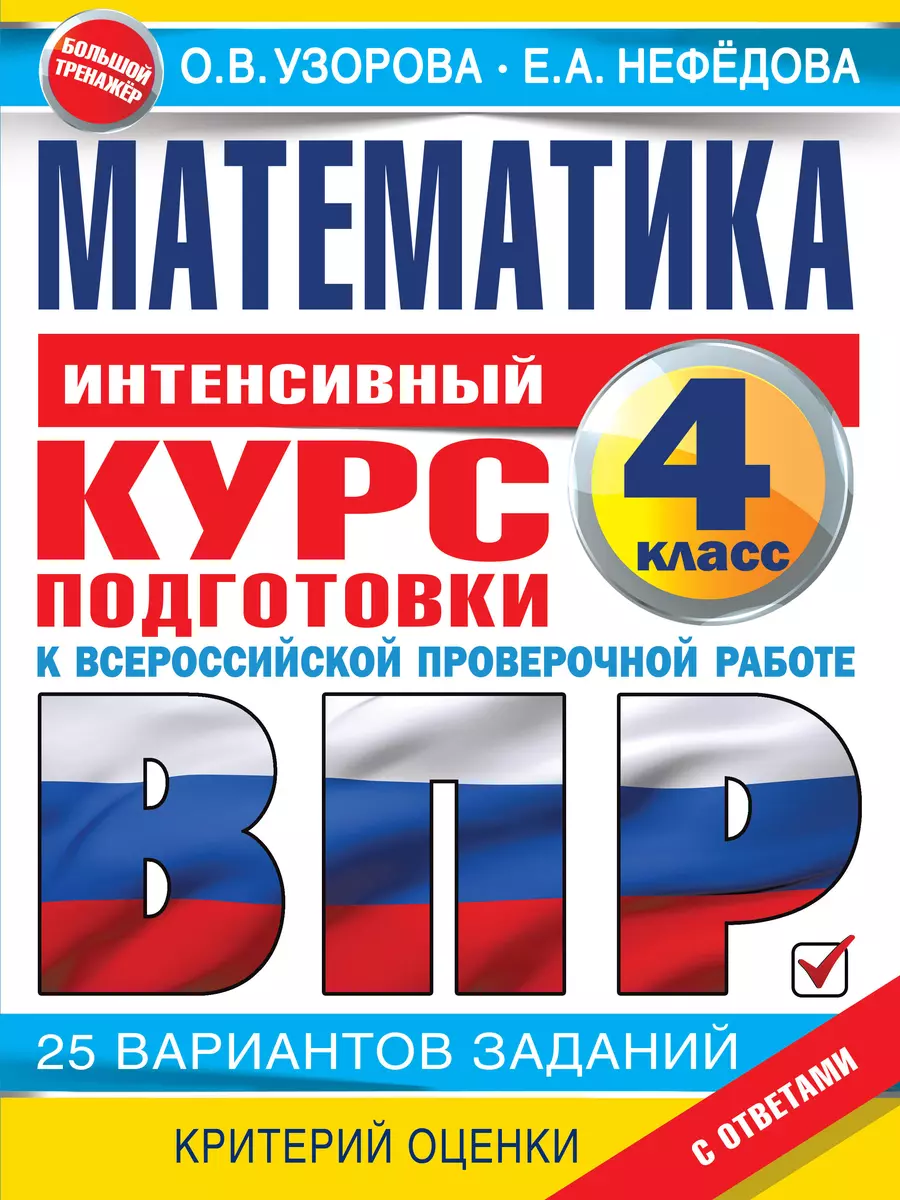 БОЛЬШОЙ ТРЕНАЖЁР

О.В. УЗОРОВА • Е.А. НЕФЁДОВА

МАТЕМАТИКА

ИНТЕНСИВНЫЙ

КУРС ПОДГОТОВКИ

4 класс

К ВСЕРОССИЙСКОЙ ПРОВЕРОЧНОЙ РАБОТЕ

ВПР

25 ВАРИАНТОВ ЗАДАНИЙ

КРИТЕРИЙ ОЦЕНКИ

С ОТВЕТАМИ